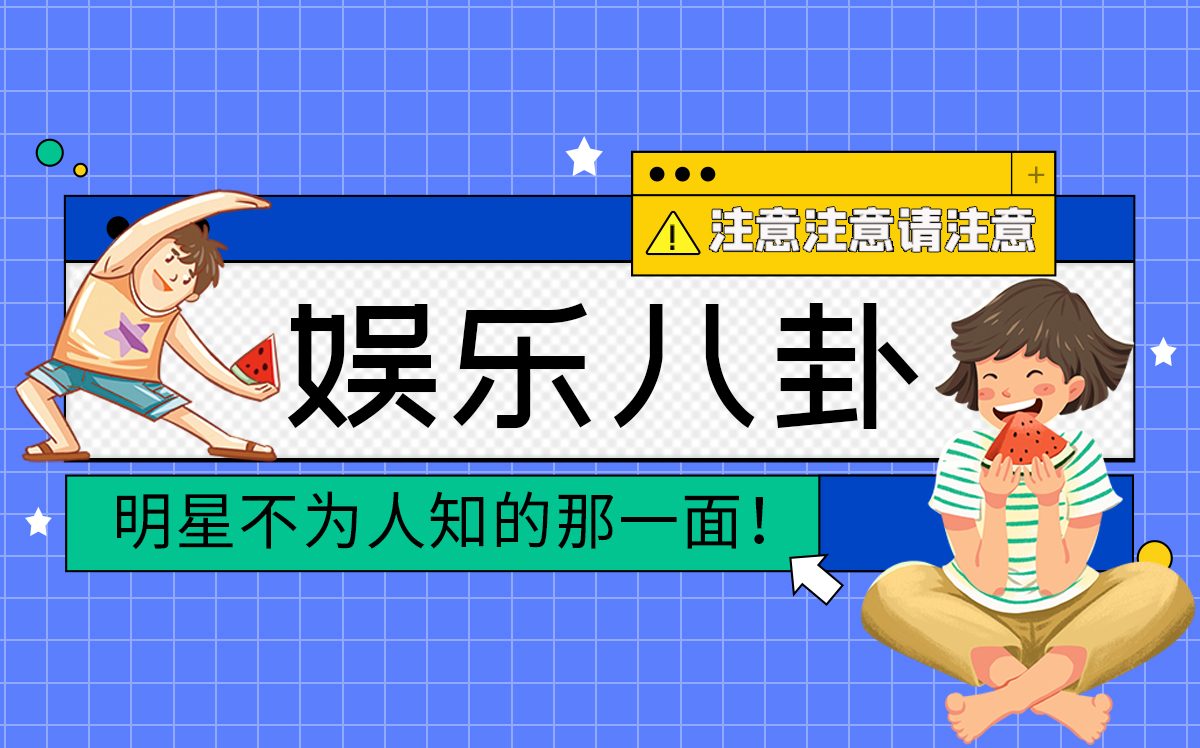 +

注意注意请注意

娱乐八卦

明星不为人知的那一面！